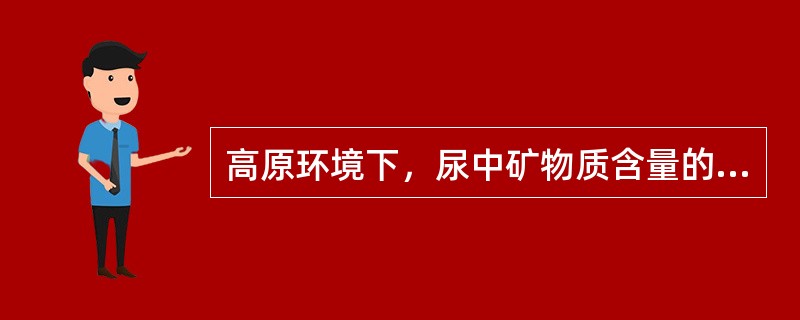 高原环境下，尿中矿物质含量的...